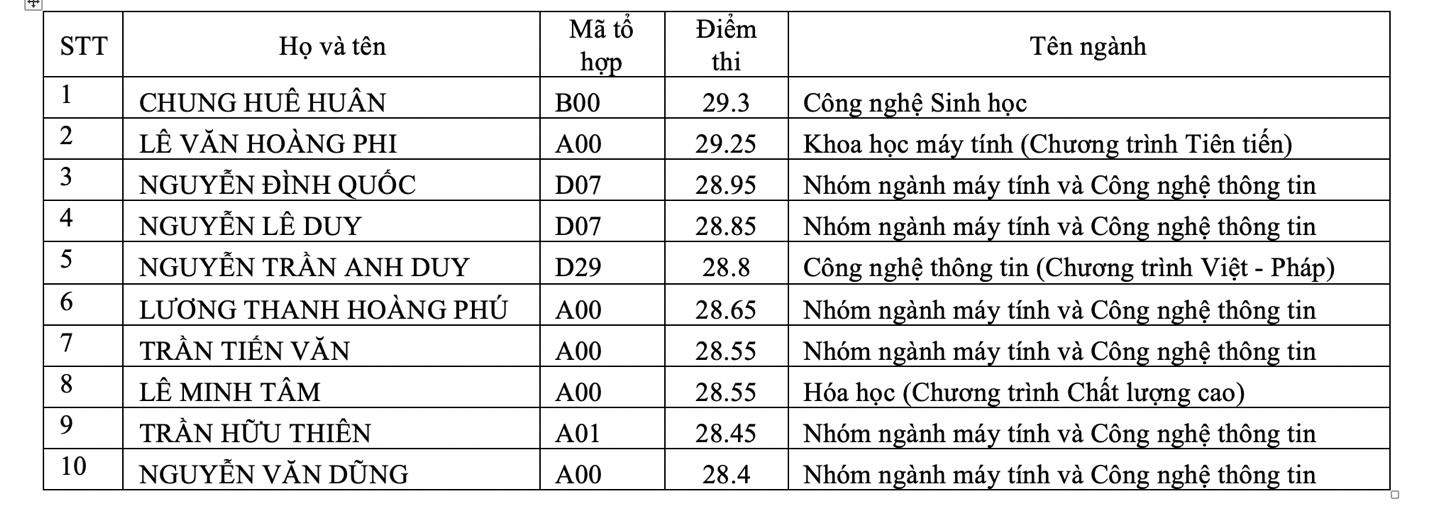 | STT | Họ và tên | Mã tổ hợp | Điểm thi | Tên ngành |
|---|---|---|---|---|
| 1 | CHUNG HUÊ HUÂN | B00 | 29.3 | Công nghệ Sinh học |
| 2 | LÊ VĂN HOÀNG PHI | A00 | 29.25 | Khoa học máy tính (Chương trình Tiên tiến) |
| 3 | NGUYỄN ĐÌNH QUỐC | D07 | 28.95 | Nhóm ngành máy tính và Công nghệ thông tin |
| 4 | NGUYỄN LÊ DUY | D07 | 28.85 | Nhóm ngành máy tính và Công nghệ thông tin |
| 5 | NGUYỄN TRẦN ANH DUY | D29 | 28.8 | Công nghệ thông tin (Chương trình Việt - Pháp) |
| 6 | LƯƠNG THANH HOÀNG PHÚ | A00 | 28.65 | Nhóm ngành máy tính và Công nghệ thông tin |
| 7 | TRẦN TIẾN VĂN | A00 | 28.55 | Nhóm ngành máy tính và Công nghệ thông tin |
| 8 | LÊ MINH TÂM | A00 | 28.55 | Hóa học (Chương trình Chất lượng cao) |
| 9 | TRẦN HỮU THIÊN | A01 | 28.45 | Nhóm ngành máy tính và Công nghệ thông tin |
| 10 | NGUYỄN VĂN DŨNG | A00 | 28.4 | Nhóm ngành máy tính và Công nghệ thông tin |